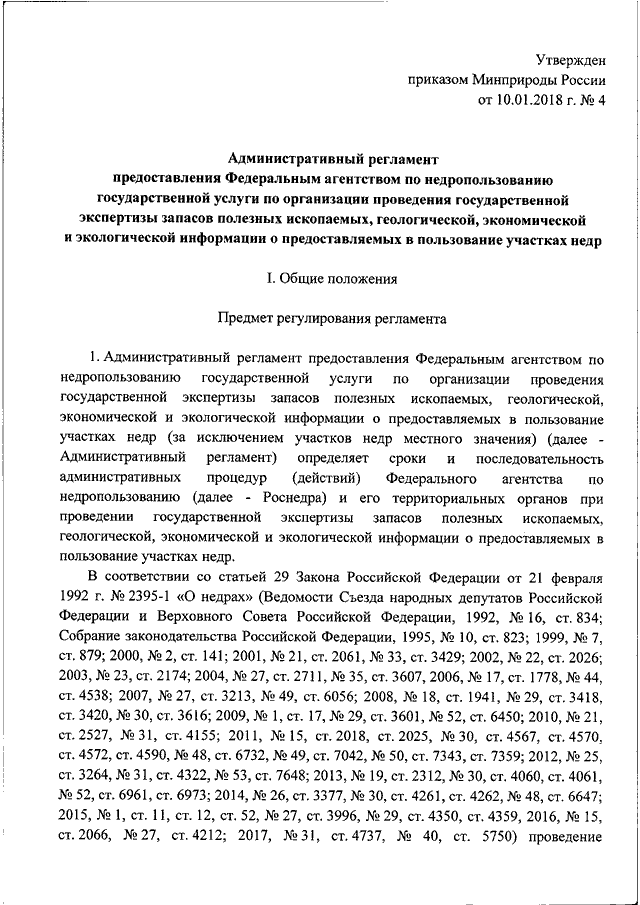 Утвержден
приказом Минприроды России
от 10.01.2018 г. № 4

Административный регламент
предоставления Федеральным агентством по недропользованию государственной услуги по организации проведения государственной экспертизы запасов полезных ископаемых, геологической, экономической и экологической информации о предоставляемых в пользование участках недр

I. Общие положения

Предмет регулирования регламента

1. Административный регламент предоставления Федеральным агентством по недропользованию государственной услуги по организации проведения государственной экспертизы запасов полезных ископаемых, геологической, экономической и экологической информации о предоставляемых в пользование участках недр (за исключением участков недр местного значения) (далее - Административный регламент) определяет сроки и последовательность административных процедур (действий) Федерального агентства по недропользованию (далее - Роснедра) и его территориальных органов при проведении государственной экспертизы запасов полезных ископаемых, геологической, экономической и экологической информации о предоставляемых в пользование участках недр.

В соответствии со статьей 29 Закона Российской Федерации от 21 февраля 1992 г. № 2395-1 «О недрах» (Ведомости Съезда народных депутатов Российской Федерации и Верховного Совета Российской Федерации, 1992, № 16, ст. 834; Собрание законодательства Российской Федерации, 1995, № 10, ст. 823; 1999, № 7, ст. 879; 2000, № 2, ст. 141; 2001, № 21, ст. 2061, № 33, ст. 3429; 2002, № 22, ст. 2026; 2003, № 23, ст. 2174; 2004, № 27, ст. 2711, № 35, ст. 3607, 2006, № 17, ст. 1778, № 44, ст. 4538; 2007, № 27, ст. 3213, № 49, ст. 6056; 2008, № 18, ст. 1941, № 29, ст. 3418, ст. 3420, № 30, ст. 3616; 2009, № 1, ст. 17, № 29, ст. 3601, № 52, ст. 6450; 2010, № 21, ст. 2527, № 31, ст. 4155; 2011, № 15, ст. 2018, ст. 2025, № 30, ст. 4567, ст. 4570, ст. 4572, ст. 4590, № 48, ст. 6732, № 49, ст. 7042, № 50, ст. 7343, ст. 7359; 2012, № 25, ст. 3264, № 31, ст. 4322, № 53, ст. 7648; 2013, № 19, ст. 2312, № 30, ст. 4060, ст. 4061, № 52, ст. 6961, ст. 6973; 2014, № 26, ст. 3377, № 30, ст. 4261, ст. 4262, № 48, ст. 6647; 2015, № 1, ст. 11, ст. 12, ст. 52, № 27, ст. 3996, № 29, ст. 4350, ст. 4359, 2016, № 15, ст. 2066, № 27, ст. 4212; 2017, № 31, ст. 4737, № 40, ст. 5750) проведение